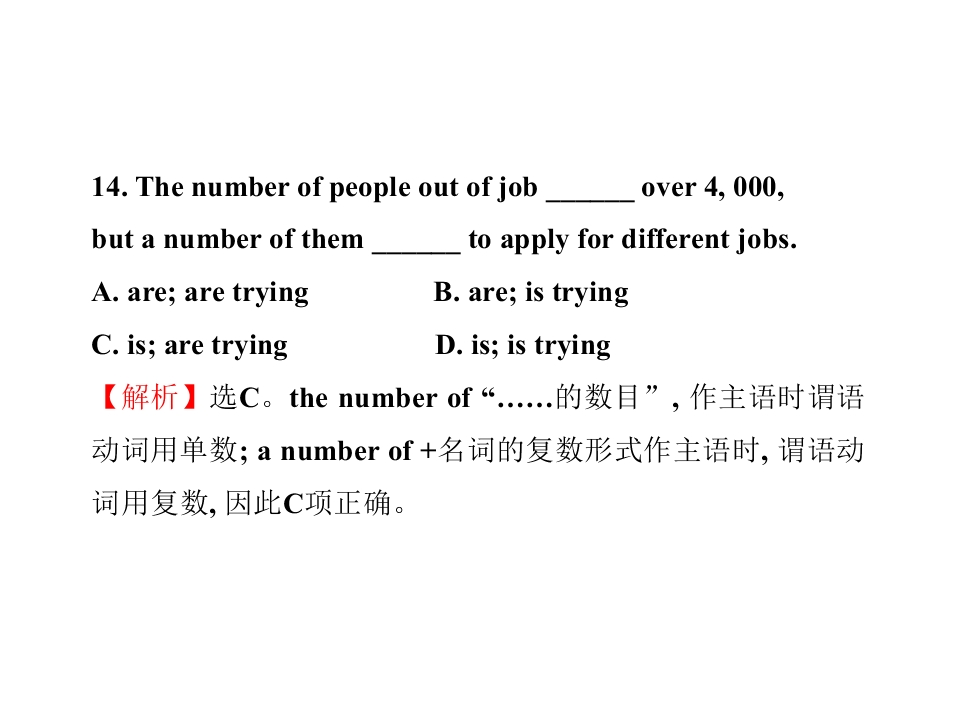 14. The number of people out of job ______ over 4, 000, but a number of them ______ to apply for different jobs.

A. are; are trying B. are; is trying

C. is; are trying D. is; is trying

【解析】选C。the number of “……的数目”, 作主语时谓语动词用单数; a number of +名词的复数形式作主语时, 谓语动词用复数, 因此C项正确。